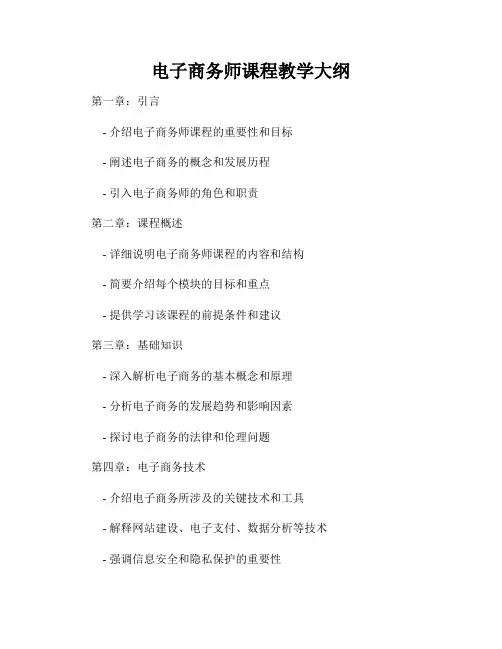 电子商务师课程教学大纲

第一章：引言

- 介绍电子商务师课程的重要性和目标

- 阐述电子商务的概念和发展历程

- 引入电子商务师的角色和职责

第二章：课程概述

- 详细说明电子商务师课程的内容和结构

- 简要介绍每个模块的目标和重点

- 提供学习该课程的前提条件和建议

第三章：基础知识

- 深入解析电子商务的基本概念和原理

- 分析电子商务的发展趋势和影响因素

- 探讨电子商务的法律和伦理问题

第四章：电子商务技术

- 介绍电子商务所涉及的关键技术和工具

- 解释网站建设、电子支付、数据分析等技术

- 强调信息安全和隐私保护的重要性